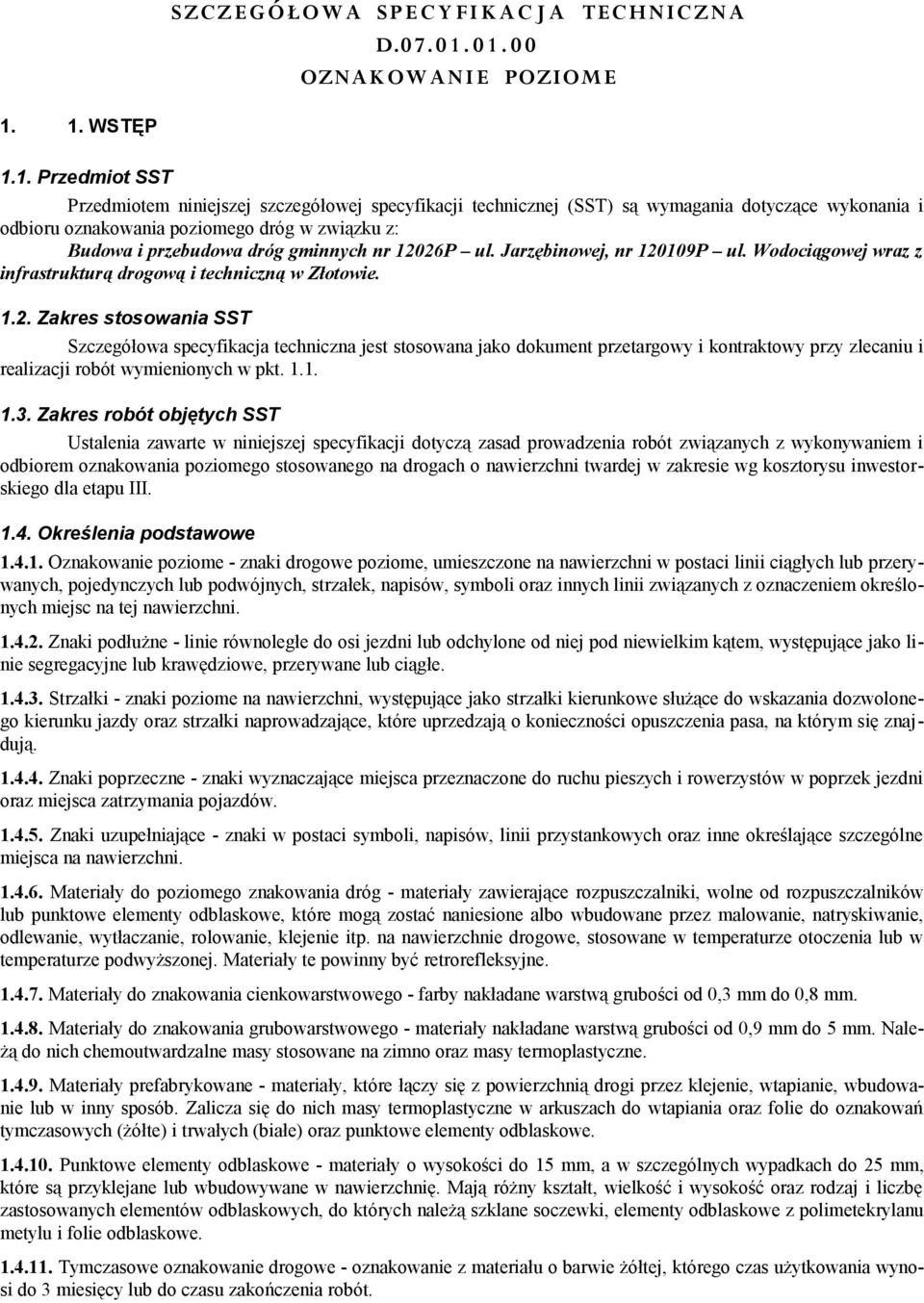 SZCZEGÓŁOWA SPECYFIKACJA TECHNICZNA
D.07.01.01.00
OZNAKOWANIE POZIOME

1. 1. WSTĘP

1.1. Przedmiot SST

Przedmiotem niniejszej szczegółowej specyfikacji technicznej (SST) są wymagania dotyczące wykonania i odbioru oznakowania poziomego dróg w związku z:
Budowa i przebudowa dróg gminnych nr 12026P – ul. Jarzębinowej, nr 120109P – ul. Wodociągowej wraz z infrastrukturą drogową i techniczną w Złotowie.

1.2. Zakres stosowania SST

Szczegółowa specyfikacja techniczna jest stosowana jako dokument przetargowy i kontraktowy przy zlecaniu i realizacji robót wymienionych w pkt. 1.1.

1.3. Zakres robót objętych SST

Ustalenia zawarte w niniejszej specyfikacji dotyczą zasad prowadzenia robót związanych z wykonywaniem i odbiorem oznakowania poziomego stosowanego na drogach o nawierzchni twardej w zakresie wg kosztorysu inwestorskiego dla etapu III.

1.4. Określenia podstawowe

1.4.1. Oznakowanie poziome - znaki drogowe poziome, umieszczone na nawierzchni w postaci linii ciągłych lub przerywanych, pojedynczych lub podwójnych, strzałek, napisów, symboli oraz innych linii związanych z oznaczeniem określonych miejsc na tej nawierzchni.

1.4.2. Znaki podłużne - linie równoległe do osi jezdni lub odchylone od niej pod niewielkim kątem, występujące jako linie segregacyjne lub krawędziowe, przerywane lub ciągłe.

1.4.3. Strzałki - znaki poziome na nawierzchni, występujące jako strzałki kierunkowe służące do wskazania dozwolonego kierunku jazdy oraz strzałki naprowadzające, które uprzedzają o konieczności opuszczenia pasa, na którym się znajdują.

1.4.4. Znaki poprzeczne - znaki wyznaczające miejsca przeznaczone do ruchu pieszych i rowerzystów w poprzek jezdni oraz miejsca zatrzymania pojazdów.

1.4.5. Znaki uzupełniające - znaki w postaci symboli, napisów, linii przystankowych oraz inne określające szczególne miejsca na nawierzchni.

1.4.6. Materiały do poziomego znakowania dróg - materiały zawierające rozpuszczalniki, wolne od rozpuszczalników lub punktowe elementy odblaskowe, które mogą zostać naniesione albo wbudowane przez malowanie, natryskiwanie, odlewanie, wytłaczanie, rolowanie, klejenie itp. na nawierzchnie drogowe, stosowane w temperaturze otoczenia lub w temperaturze podwyższonej. Materiały te powinny być retrorefleksyjne.

1.4.7. Materiały do znakowania cienkowarstwowego - farby nakładane warstwą grubości od 0,3 mm do 0,8 mm.

1.4.8. Materiały do znakowania grubowarstwowego - materiały nakładane warstwą grubości od 0,9 mm do 5 mm. Należą do nich chemoutwardzalne masy stosowane na zimno oraz masy termoplastyczne.

1.4.9. Materiały prefabrykowane - materiały, które łączy się z powierzchnią drogi przez klejenie, wtapianie, wbudowanie lub w inny sposób. Zalicza się do nich masy termoplastyczne w arkuszach do wtapiania oraz folie do oznakowań tymczasowych (żółte) i trwałych (białe) oraz punktowe elementy odblaskowe.

1.4.10. Punktowe elementy odblaskowe - materiały o wysokości do 15 mm, a w szczególnych wypadkach do 25 mm, które są przyklejane lub wbudowywane w nawierzchnię. Mają różny kształt, wielkość i wysokość oraz rodzaj i liczbę zastosowanych elementów odblaskowych, do których należą szklane soczewki, elementy odblaskowe z polimetekrylanu metylu i folie odblaskowe.

1.4.11. Tymczasowe oznakowanie drogowe - oznakowanie z materiału o barwie żółtej, którego czas użytkowania wynosi do 3 miesięcy lub do czasu zakończenia robót.